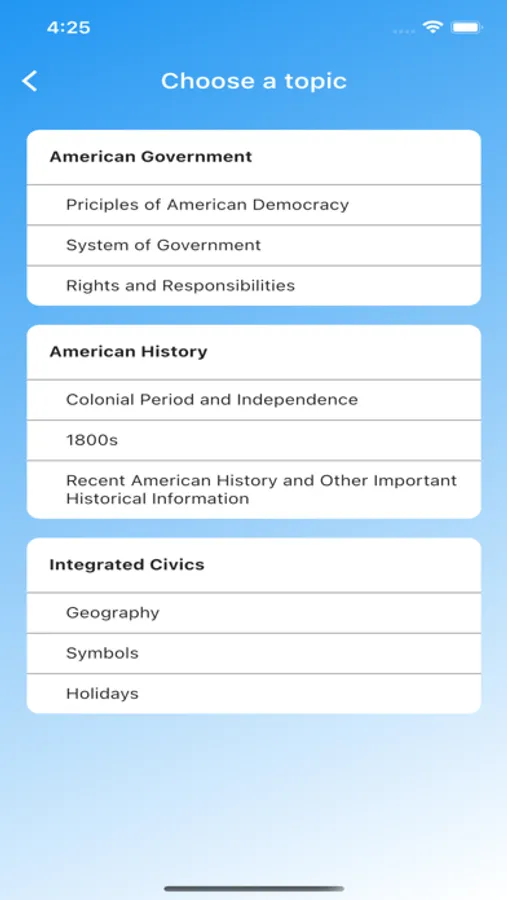 4:25

Choose a topic

American Government

Priciples of American Democracy

System of Government

Rights and Responsibilities

American History

Colonial Period and Independence

1800s

Recent American History and Other Important Historical Information

Integrated Civics

Geography

Symbols

Holidays